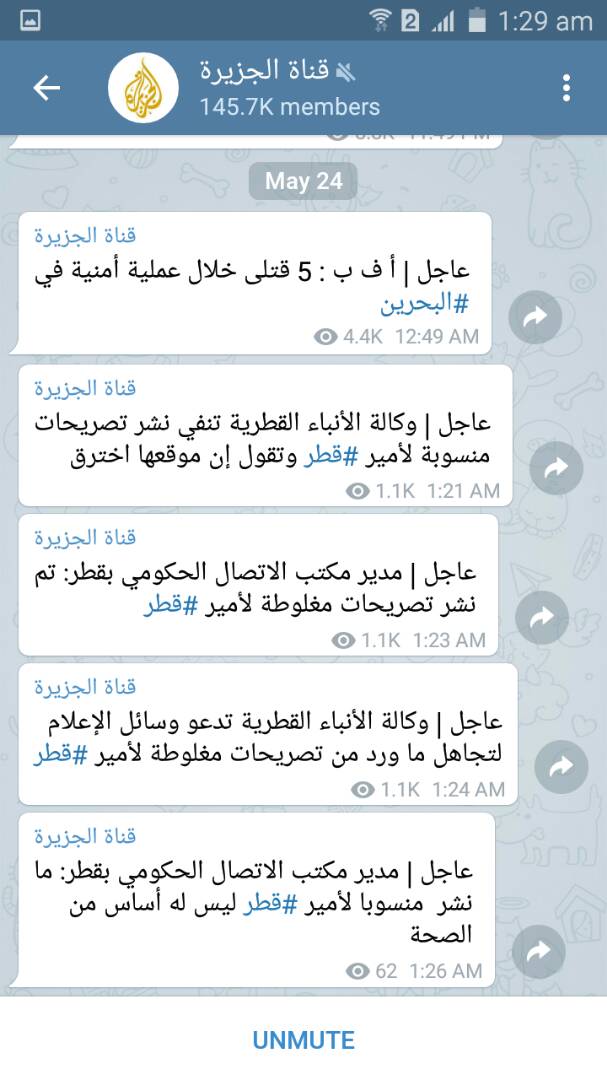 2 1:29 am

قناة الجزيرة
145.7K members

May 24

قناة الجزيرة
عاجل | أ ف ب : 5 قتلى خلال عملية أمنية في #البحرين
4.4K 12:49 AM

قناة الجزيرة
عاجل | وكالة الأنباء القطرية تنفي نشر تصريحات منسوبة لأمير #قطر وتقول إن موقعها اخترق
1.1K 1:21 AM

قناة الجزيرة
عاجل | مدير مكتب الاتصال الحكومي بقطر: تم نشر تصريحات مغلوطة لأمير #قطر
1.1K 1:23 AM

قناة الجزيرة
عاجل | وكالة الأنباء القطرية تدعو وسائل الإعلام لتجاهل ما ورد من تصريحات مغلوطة لأمير #قطر
1.1K 1:24 AM

قناة الجزيرة
عاجل | مدير مكتب الاتصال الحكومي بقطر: ما نشر منسوبا لأمير #قطر ليس له أساس من الصحة
62 1:26 AM

UNMUTE